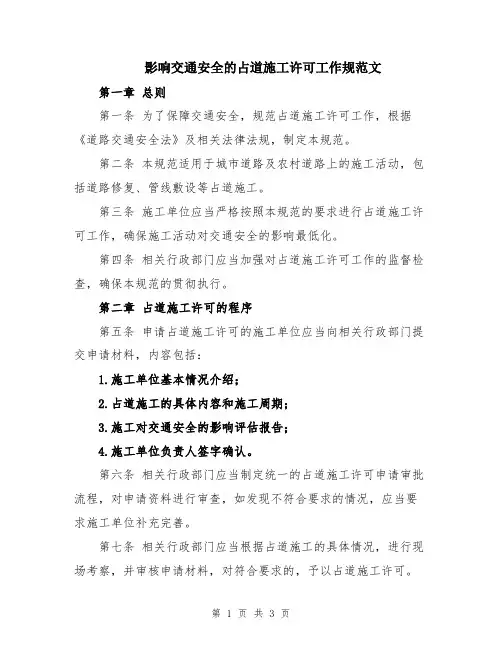 影响交通安全的占道施工许可工作规范文

第一章 总则

第一条 为了保障交通安全，规范占道施工许可工作，根据《道路交通安全法》及相关法律法规，制定本规范。

第二条 本规范适用于城市道路及农村道路上的施工活动，包括道路修复、管线敷设等占道施工。

第三条 施工单位应当严格按照本规范的要求进行占道施工许可工作，确保施工活动对交通安全的影响最低化。

第四条 相关行政部门应当加强对占道施工许可工作的监督检查，确保本规范的贯彻执行。

第二章 占道施工许可的程序

第五条 申请占道施工许可的施工单位应当向相关行政部门提交申请材料，内容包括：

1.施工单位基本情况介绍；

2.占道施工的具体内容和施工周期；

3.施工对交通安全的影响评估报告；

4.施工单位负责人签字确认。

第六条 相关行政部门应当制定统一的占道施工许可申请审批流程，对申请资料进行审查，如发现不符合要求的情况，应当要求施工单位补充完善。

第七条 相关行政部门应当根据占道施工的具体情况，进行现场考察，并审核申请材料，对符合要求的，予以占道施工许可。

第 1 页 共 3 页